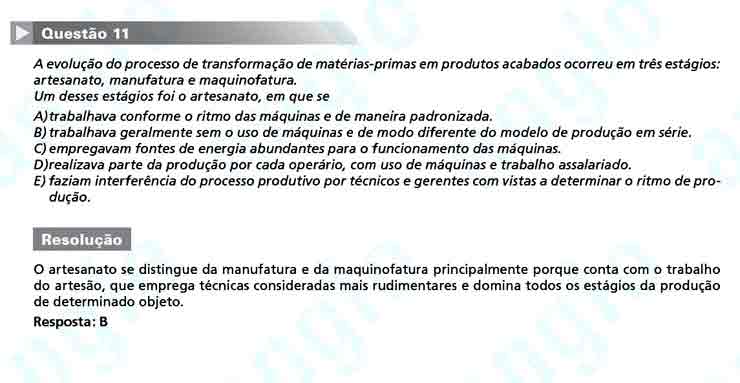 Questão 11

A evolução do processo de transformação de matérias-primas em produtos acabados ocorreu em três estágios: artesanato, manufatura e maquinofatura.
Um desses estágios foi o artesanato, em que se

A) trabalhava conforme o ritmo das máquinas e de maneira padronizada.
B) trabalhava geralmente sem o uso de máquinas e de modo diferente do modelo de produção em série.
C) empregavam fontes de energia abundantes para o funcionamento das máquinas.
D) realizava parte da produção por cada operário, com uso de máquinas e trabalho assalariado.
E) faziam interferência do processo produtivo por técnicos e gerentes com vistas a determinar o ritmo de produção.

Resolução

O artesanato se distingue da manufatura e da maquinofatura principalmente porque conta com o trabalho do artesão, que emprega técnicas consideradas mais rudimentares e domina todos os estágios da produção de determinado objeto.

Resposta: B